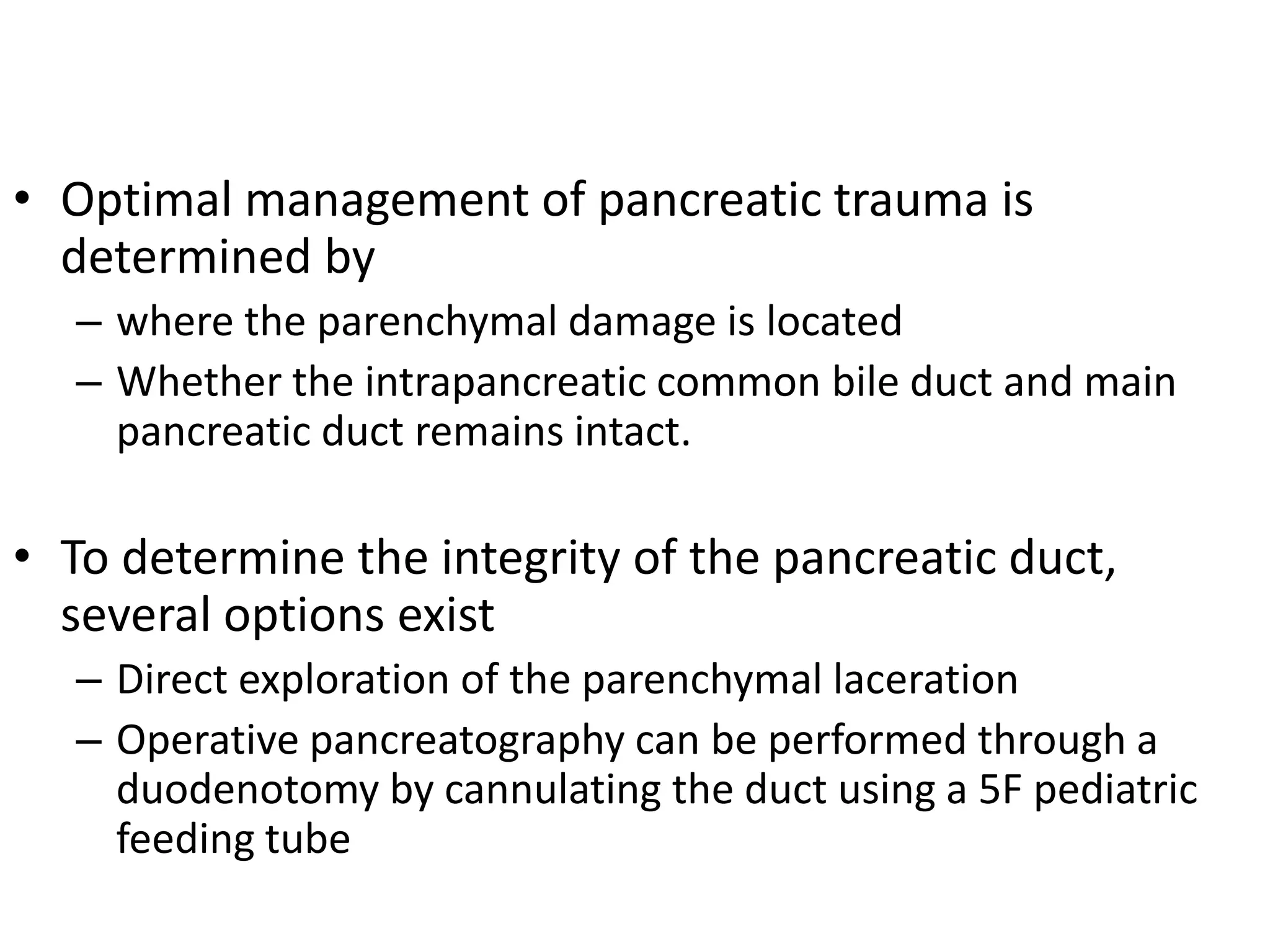 • Optimal management of pancreatic trauma is determined by
– where the parenchymal damage is located
– Whether the intrapancreatic common bile duct and main pancreatic duct remains intact.

• To determine the integrity of the pancreatic duct, several options exist
– Direct exploration of the parenchymal laceration
– Operative pancreatography can be performed through a duodenotomy by cannulating the duct using a 5F pediatric feeding tube